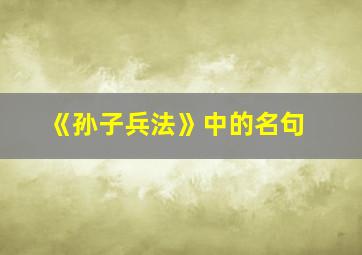 《孙子兵法》中的名句